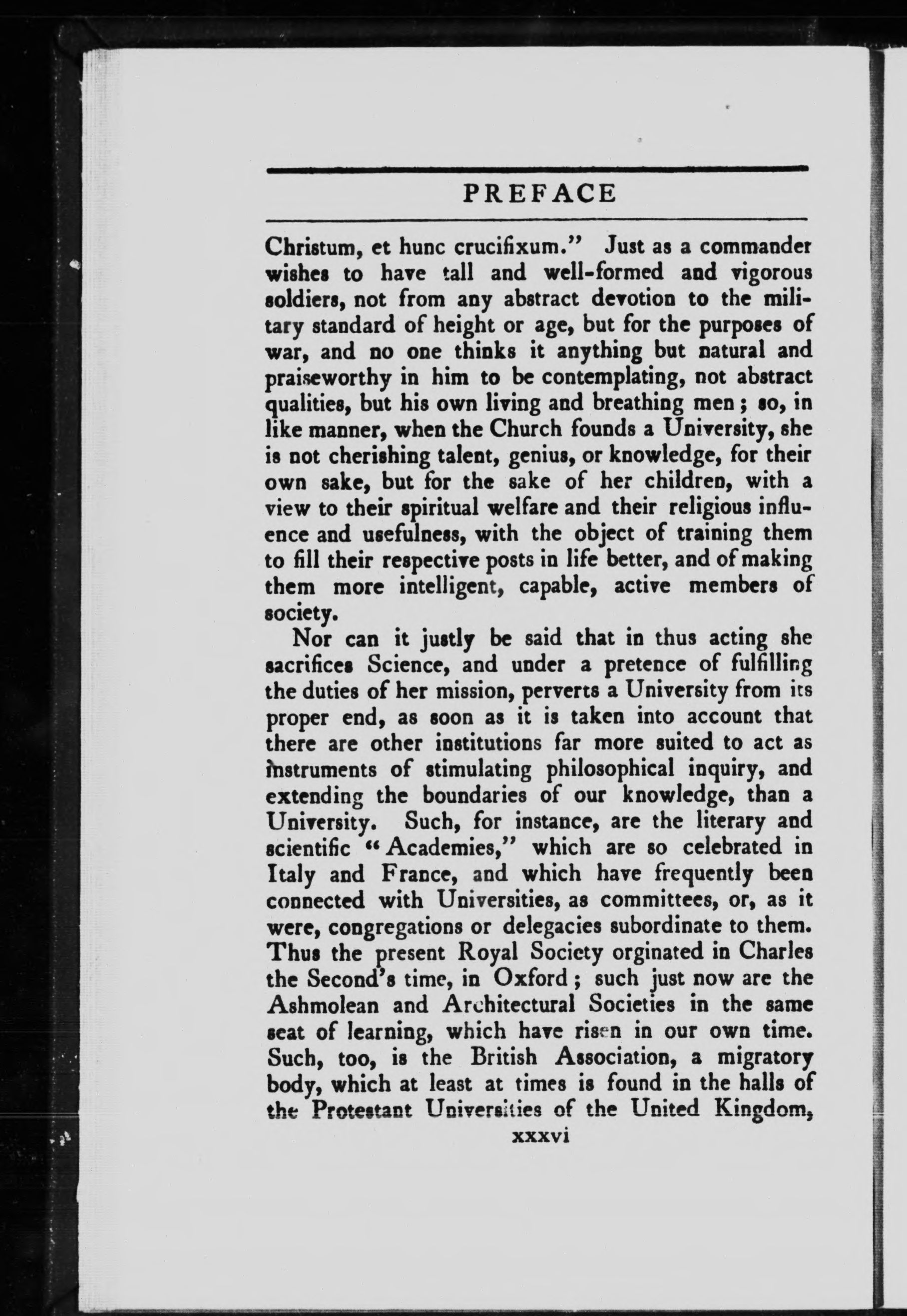 PREFACE

Christum, et hunc crucifixum." Just as a commander wishes to have tall and well-formed and vigorous soldiers, not from any abstract devotion to the military standard of height or age, but for the purposes of war, and no one thinks it anything but natural and praiseworthy in him to be contemplating, not abstract qualities, but his own living and breathing men; so, in like manner, when the Church founds a University, she is not cherishing talent, genius, or knowledge, for their own sake, but for the sake of her children, with a view to their spiritual welfare and their religious influence and usefulness, with the object of training them to fill their respective posts in life better, and of making them more intelligent, capable, active members of society.

Nor can it justly be said that in thus acting she sacrifices Science, and under a pretence of fulfilling the duties of her mission, perverts a University from its proper end, as soon as it is taken into account that there are other institutions far more suited to act as instruments of stimulating philosophical inquiry, and extending the boundaries of our knowledge, than a University. Such, for instance, are the literary and scientific "Academies," which are so celebrated in Italy and France, and which have frequently been connected with Universities, as committees, or, as it were, congregations or delegacies subordinate to them. Thus the present Royal Society orginated in Charles the Second's time, in Oxford; such just now are the Ashmolean and Architectural Societies in the same seat of learning, which have risen in our own time. Such, too, is the British Association, a migratory body, which at least at times is found in the halls of the Protestant Universities of the United Kingdom,

xxxvi